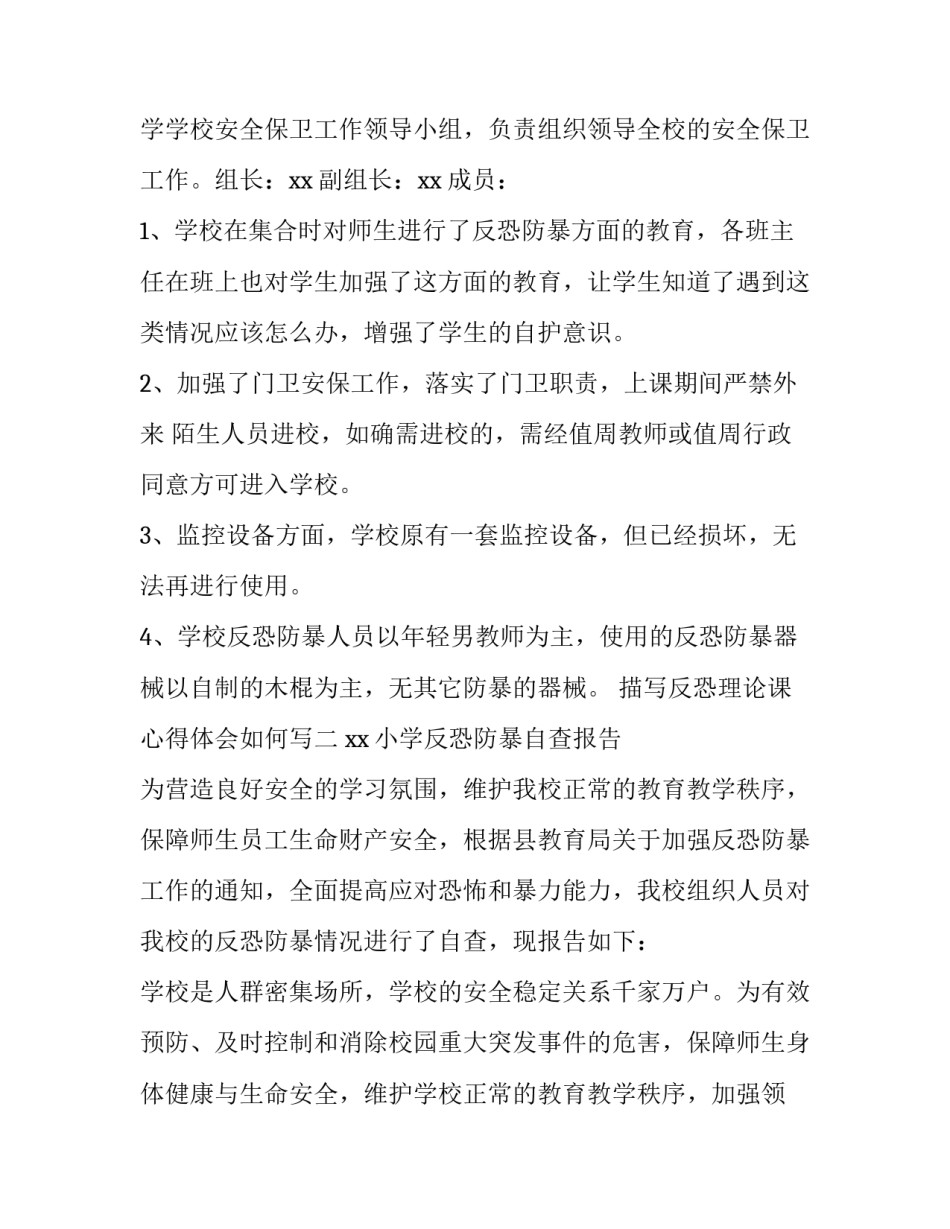 学学校安全保卫工作领导小组，负责组织领导全校的安全保卫工作。组长：xx 副组长：xx 成员：

1、学校在集合时对师生进行了反恐防暴方面的教育，各班主任在班上也对学生加强了这方面的教育，让学生知道了遇到这类情况应该怎么办，增强了学生的自护意识。

2、加强了门卫安保工作，落实了门卫职责，上课期间严禁外来 陌生人员进校，如确需进校的，需经值周教师或值周行政同意方可进入学校。

3、监控设备方面，学校原有一套监控设备，但已经损坏，无法再进行使用。

4、学校反恐防暴人员以年轻男教师为主，使用的反恐防暴器械以自制的木棍为主，无其它防暴的器械。 描写反恐理论课心得体会如何写二 xx 小学反恐防暴自查报告

为营造良好安全的学习氛围，维护我校正常的教育教学秩序，保障师生员工生命财产安全，根据县教育局关于加强反恐防暴工作的通知，全面提高应对恐怖和暴力能力，我校组织人员对我校的反恐防暴情况进行了自查，现报告如下：

学校是人群密集场所，学校的安全稳定关系千家万户。为有效预防、及时控制和消除校园重大突发事件的危害，保障师生身体健康与生命安全，维护学校正常的教育教学秩序，加强领